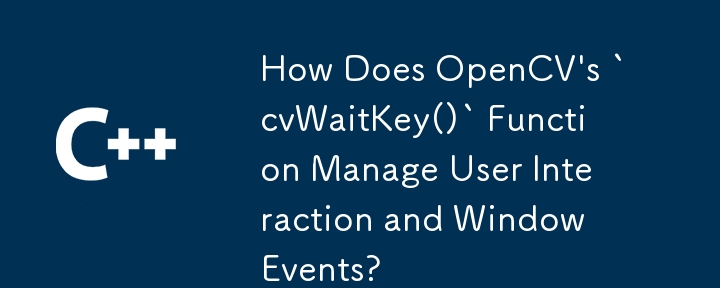 C++

How Does OpenCV's `cvWaitKey()` Function Manage User Interaction and Window Events?